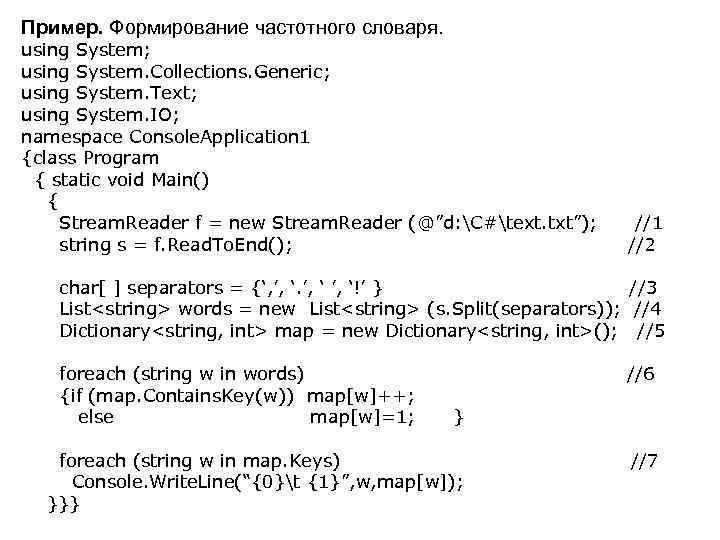 **Пример.** Формирование частотного словаря.
using System;
using System.Collections.Generic;
using System.Text;
using System.IO;
namespace ConsoleApplication1
{class Program
{ static void Main()
{
StreamReader f = new StreamReader (@”d:\C#\text.txt”); //1
string s = f.ReadToEnd(); //2

char[ ] separators = {‘,’, ‘.’, ‘ ’, ‘!’ } //3
List<string> words = new List<string> (s.Split(separators)); //4
Dictionary<string, int> map = new Dictionary<string, int>(); //5

foreach (string w in words) //6
{if (map.ContainsKey(w)) map[w]++;
else map[w]=1; }

foreach (string w in map.Keys) //7
Console.WriteLine(“{0}\t {1}”,w,map[w]);
}}}